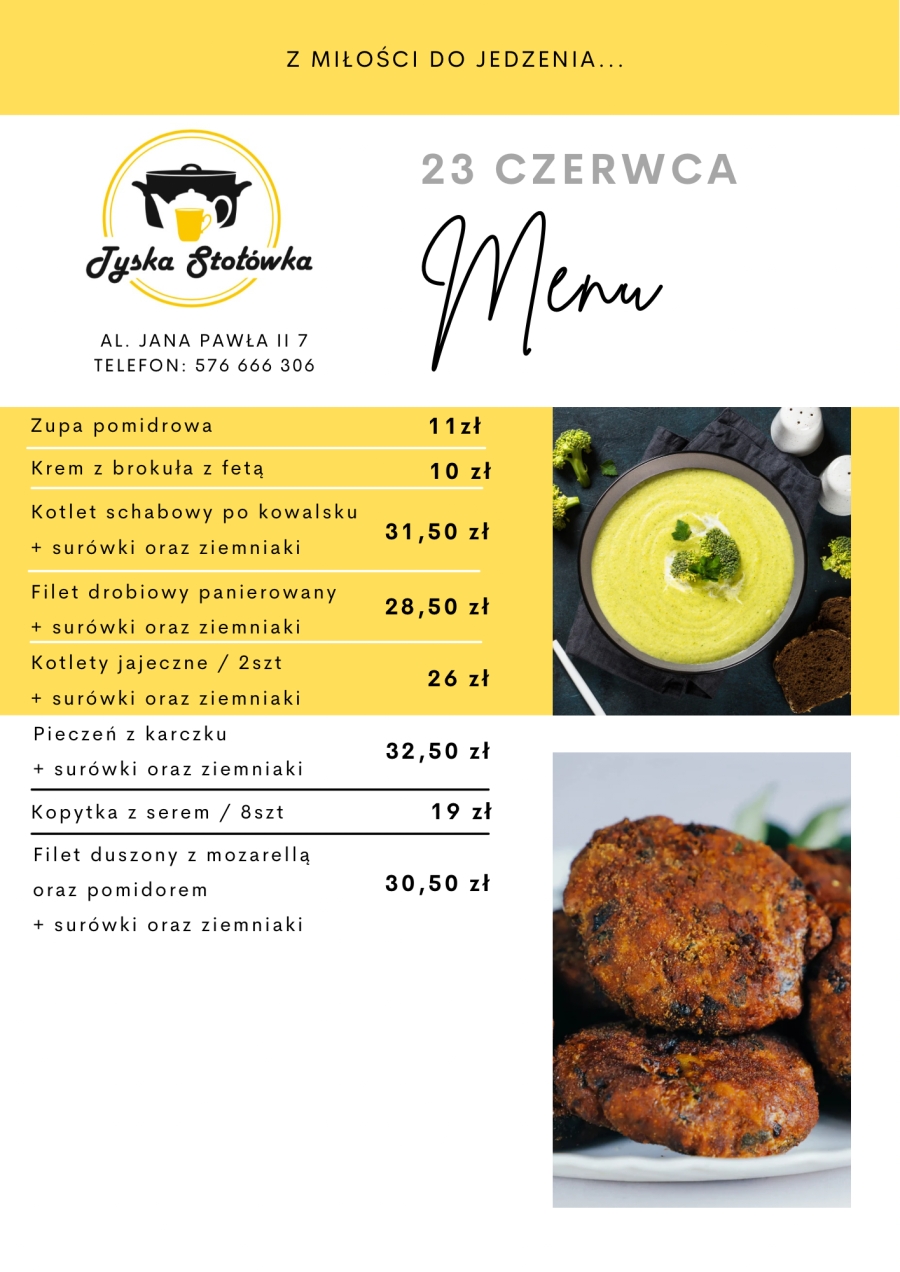 Z MIŁOŚCI DO JEDZENIA...

Tyska Stołówka

AL. JANA PAWŁA II 7
TELEFON: 576 666 306

23 CZERWCA

Menu

| | |
|---|---|
| Zupa pomidrowa | 11zł |
| Krem z brokuła z fetą | 10 zł |
| Kotlet schabowy po kowalsku + surówki oraz ziemniaki | 31,50 zł |
| Filet drobiowy panierowany + surówki oraz ziemniaki | 28,50 zł |
| Kotlety jajeczne / 2szt + surówki oraz ziemniaki | 26 zł |
| Pieczeń z karczku + surówki oraz ziemniaki | 32,50 zł |
| Kopytka z serem / 8szt | 19 zł |
| Filet duszony z mozarellą oraz pomidorem + surówki oraz ziemniaki | 30,50 zł |